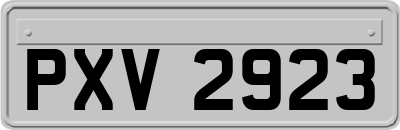 PXV 2923